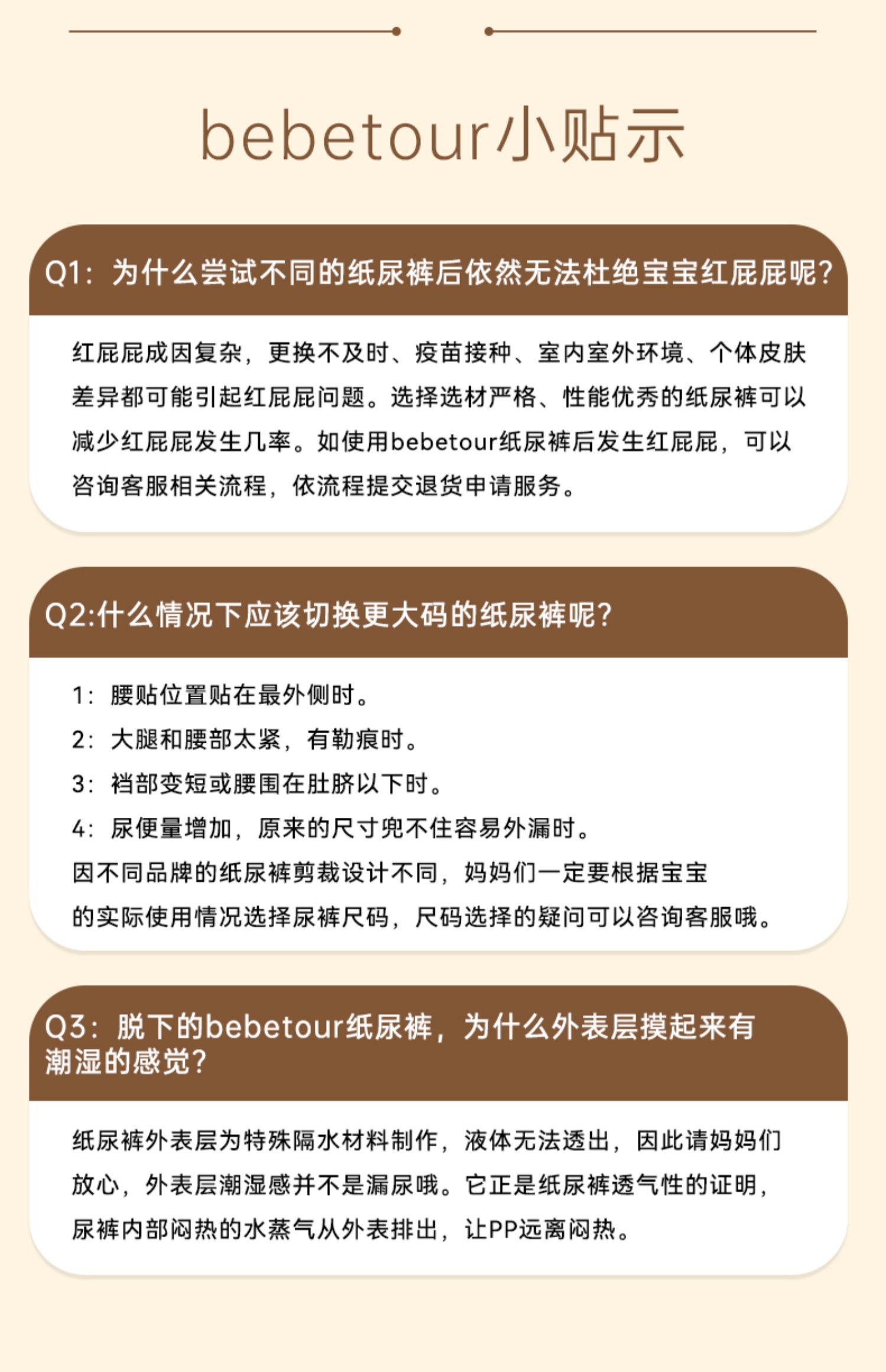 bebetour小贴示

Q1：为什么尝试不同的纸尿裤后依然无法杜绝宝宝红屁屁呢?

红屁屁成因复杂，更换不及时、疫苗接种、室内室外环境、个体皮肤差异都可能引起红屁屁问题。选择选材严格、性能优秀的纸尿裤可以减少红屁屁发生几率。如使用bebetour纸尿裤后发生红屁屁，可以咨询客服相关流程，依流程提交退货申请服务。

Q2:什么情况下应该切换更大码的纸尿裤呢?

1：腰贴位置贴在最外侧时。
2：大腿和腰部太紧，有勒痕时。
3：裆部变短或腰围在肚脐以下时。
4：尿便量增加，原来的尺寸兜不住容易外漏时。
因不同品牌的纸尿裤剪裁设计不同，妈妈们一定要根据宝宝的实际使用情况选择尿裤尺码，尺码选择的疑问可以咨询客服哦。

Q3：脱下的bebetour纸尿裤，为什么外表层摸起来有潮湿的感觉?

纸尿裤外表层为特殊隔水材料制作，液体无法透出，因此请妈妈们放心，外表层潮湿感并不是漏尿哦。它正是纸尿裤透气性的证明，尿裤内部闷热的水蒸气从外表排出，让PP远离闷热。